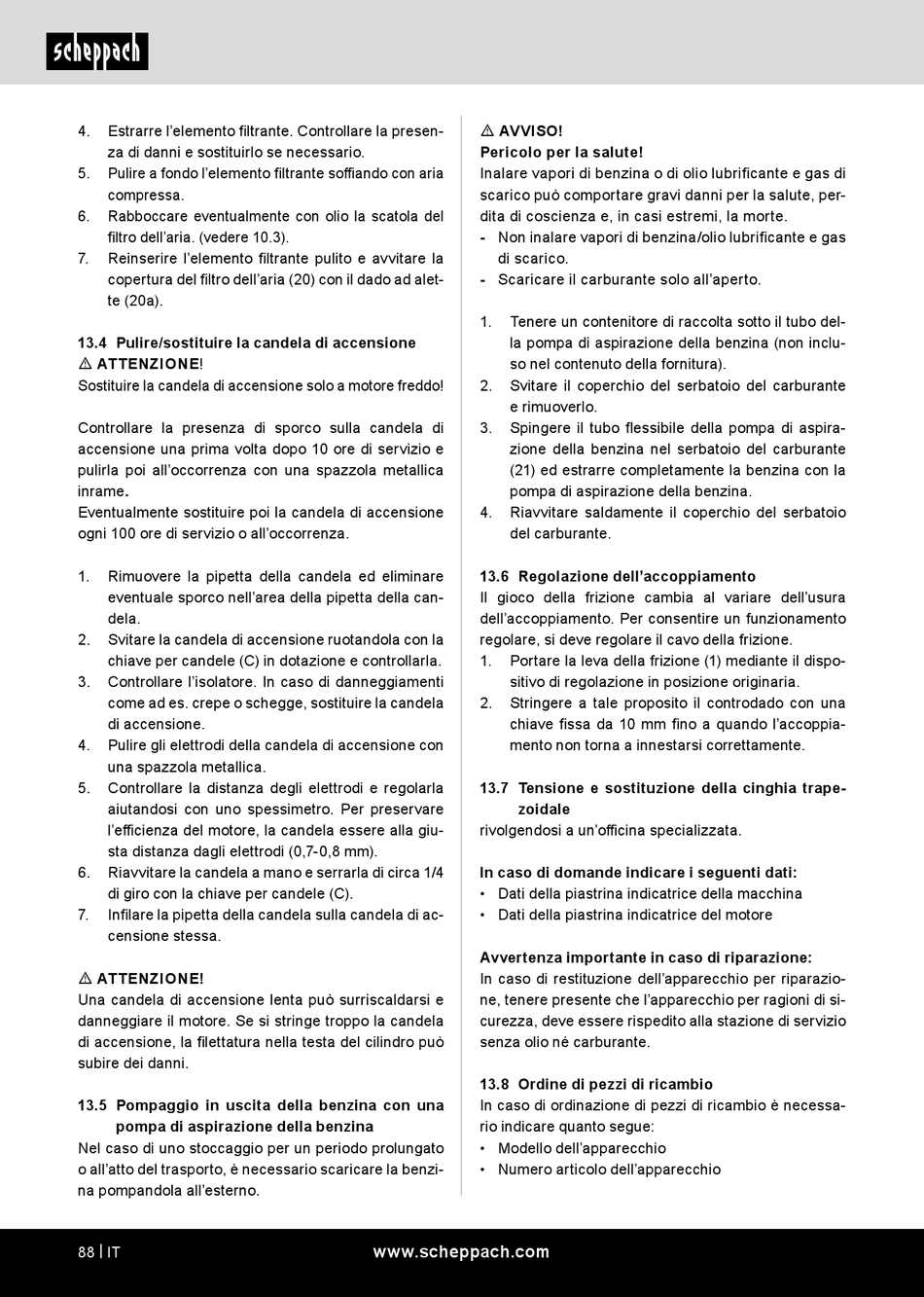 scheppach

4. Estrarre l'elemento filtrante. Controllare la presenza di danni e sostituirlo se necessario.
5. Pulire a fondo l'elemento filtrante soffiando con aria compressa.
6. Rabboccare eventualmente con olio la scatola del filtro dell'aria. (vedere 10.3).
7. Reinserire l'elemento filtrante pulito e avvitare la copertura del filtro dell'aria (20) con il dado ad alette (20a).

13.4 Pulire/sostituire la candela di accensione
⚠ ATTENZIONE!
Sostituire la candela di accensione solo a motore freddo!

Controllare la presenza di sporco sulla candela di accensione una prima volta dopo 10 ore di servizio e pulirla poi all'occorrenza con una spazzola metallica inrame.
Eventualmente sostituire poi la candela di accensione ogni 100 ore di servizio o all'occorrenza.

1. Rimuovere la pipetta della candela ed eliminare eventuale sporco nell'area della pipetta della candela.
2. Svitare la candela di accensione ruotandola con la chiave per candele (C) in dotazione e controllarla.
3. Controllare l'isolatore. In caso di danneggiamenti come ad es. crepe o schegge, sostituire la candela di accensione.
4. Pulire gli elettrodi della candela di accensione con una spazzola metallica.
5. Controllare la distanza degli elettrodi e regolarla aiutandosi con uno spessimetro. Per preservare l'efficienza del motore, la candela essere alla giusta distanza dagli elettrodi (0,7-0,8 mm).
6. Riavvitare la candela a mano e serrarla di circa 1/4 di giro con la chiave per candele (C).
7. Infilare la pipetta della candela sulla candela di accensione stessa.

⚠ ATTENZIONE!
Una candela di accensione lenta può surriscaldarsi e danneggiare il motore. Se si stringe troppo la candela di accensione, la filettatura nella testa del cilindro può subire dei danni.

13.5 Pompaggio in uscita della benzina con una pompa di aspirazione della benzina
Nel caso di uno stoccaggio per un periodo prolungato o all'atto del trasporto, è necessario scaricare la benzina pompandola all'esterno.

⚠ AVVISO!
Pericolo per la salute!
Inalare vapori di benzina o di olio lubrificante e gas di scarico può comportare gravi danni per la salute, perdita di coscienza e, in casi estremi, la morte.
- Non inalare vapori di benzina/olio lubrificante e gas di scarico.
- Scaricare il carburante solo all'aperto.

1. Tenere un contenitore di raccolta sotto il tubo della pompa di aspirazione della benzina (non incluso nel contenuto della fornitura).
2. Svitare il coperchio del serbatoio del carburante e rimuoverlo.
3. Spingere il tubo flessibile della pompa di aspirazione della benzina nel serbatoio del carburante (21) ed estrarre completamente la benzina con la pompa di aspirazione della benzina.
4. Riavvitare saldamente il coperchio del serbatoio del carburante.

13.6 Regolazione dell'accoppiamento
Il gioco della frizione cambia al variare dell'usura dell'accoppiamento. Per consentire un funzionamento regolare, si deve regolare il cavo della frizione.
1. Portare la leva della frizione (1) mediante il dispositivo di regolazione in posizione originaria.
2. Stringere a tale proposito il controdado con una chiave fissa da 10 mm fino a quando l'accoppiamento non torna a innestarsi correttamente.

13.7 Tensione e sostituzione della cinghia trapezoidale
rivolgendosi a un'officina specializzata.

In caso di domande indicare i seguenti dati:
• Dati della piastrina indicatrice della macchina
• Dati della piastrina indicatrice del motore

Avvertenza importante in caso di riparazione:
In caso di restituzione dell'apparecchio per riparazione, tenere presente che l'apparecchio per ragioni di sicurezza, deve essere rispedito alla stazione di servizio senza olio né carburante.

13.8 Ordine di pezzi di ricambio
In caso di ordinazione di pezzi di ricambio è necessario indicare quanto segue:
• Modello dell'apparecchio
• Numero articolo dell'apparecchio

88 | IT www.scheppach.com